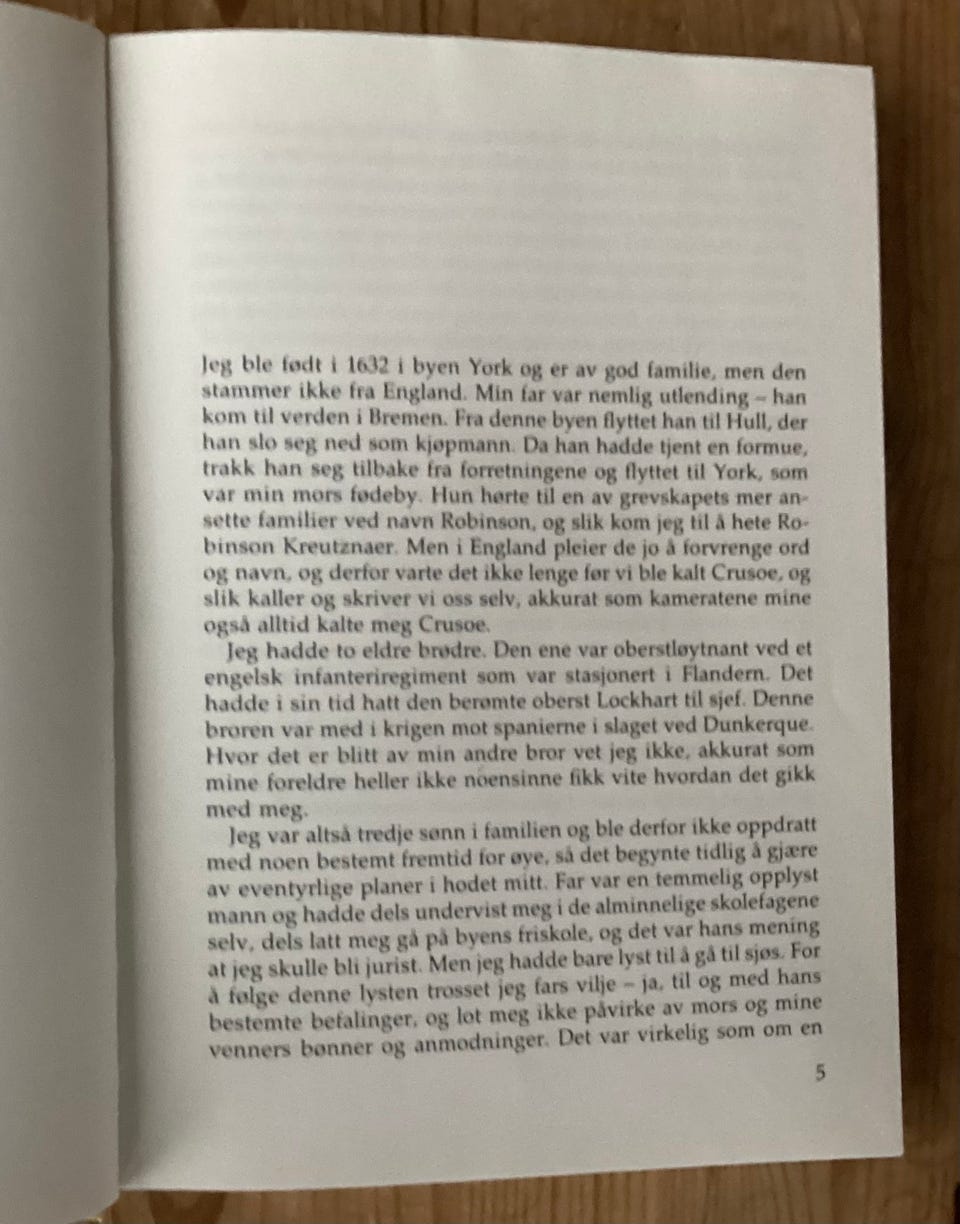 Jeg ble født i 1632 i byen York og er av god familie, men den stammer ikke fra England. Min far var nemlig utlending – han kom til verden i Bremen. Fra denne byen flyttet han til Hull, der han slo seg ned som kjøpmann. Da han hadde tjent en formue, trakk han seg tilbake fra forretningene og flyttet til York, som var min mors fødeby. Hun hørte til en av grevskapets mer ansette familier ved navn Robinson, og slik kom jeg til å hete Robinson Kreutznaer. Men i England pleier de jo å forvrenge ord og navn, og derfor varte det ikke lenge før vi ble kalt Crusoe, og slik kaller og skriver vi oss selv, akkurat som kameratene mine også alltid kalte meg Crusoe.

Jeg hadde to eldre brødre. Den ene var oberstløytnant ved et engelsk infanteriregiment som var stasjonert i Flandern. Det hadde i sin tid hatt den berømte oberst Lockhart til sjef. Denne broren var med i krigen mot spanierne i slaget ved Dunkerque. Hvor det er blitt av min andre bror vet jeg ikke, akkurat som mine foreldre heller ikke noensinne fikk vite hvordan det gikk med meg.

Jeg var altså tredje sønn i familien og ble derfor ikke oppdratt med noen bestemt fremtid for øye, så det begynte tidlig å gjære av eventyrlige planer i hodet mitt. Far var en temmelig opplyst mann og hadde dels undervist meg i de alminnelige skolefagene selv, dels latt meg gå på byens friskole, og det var hans mening at jeg skulle bli jurist. Men jeg hadde bare lyst til å gå til sjøs. For å følge denne lysten trosset jeg fars vilje – ja, til og med hans bestemte befalinger, og lot meg ikke påvirke av mors og mine venners bønner og anmodninger. Det var virkelig som om en

5